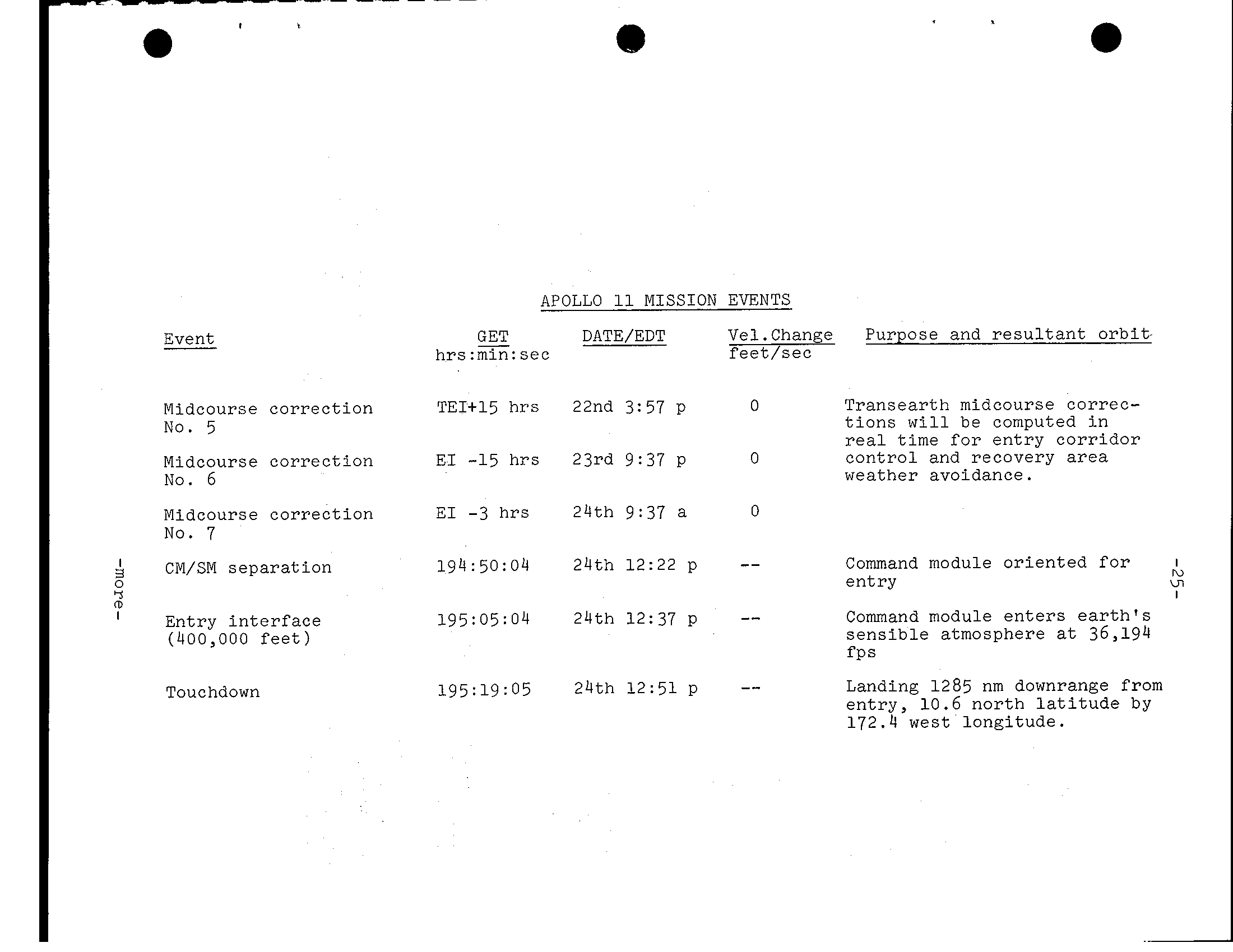 -25-

APOLLO 11 MISSION EVENTS

| Event | GET hrs:min:sec | DATE/EDT | Vel.Change feet/sec | Purpose and resultant orbit |
|---|---|---|---|---|
| Midcourse correction No. 5 | TEI+15 hrs | 22nd 3:57 p | 0 | Transearth midcourse corrections will be computed in real time for entry corridor control and recovery area weather avoidance. |
| Midcourse correction No. 6 | EI -15 hrs | 23rd 9:37 p | 0 | |
| Midcourse correction No. 7 | EI -3 hrs | 24th 9:37 a | 0 | |
| CM/SM separation | 194:50:04 | 24th 12:22 p | -- | Command module oriented for entry |
| Entry interface (400,000 feet) | 195:05:04 | 24th 12:37 p | -- | Command module enters earth's sensible atmosphere at 36,194 fps |
| Touchdown | 195:19:05 | 24th 12:51 p | -- | Landing 1285 nm downrange from entry, 10.6 north latitude by 172.4 west longitude. |

-more-